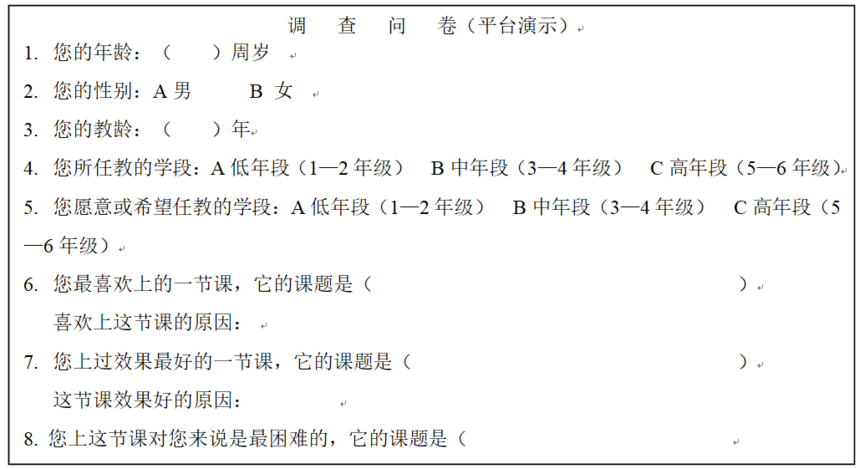 调 查 问 卷（平台演示）

1. 您的年龄：（ ）周岁

2. 您的性别：A 男 B 女

3. 您的教龄：（ ）年

4. 您所任教的学段：A 低年段（1—2 年级） B 中年段（3—4 年级） C 高年段（5—6 年级）

5. 您愿意或希望任教的学段：A 低年段（1—2 年级） B 中年段（3—4 年级） C 高年段（5—6 年级）

6. 您最喜欢上的一节课，它的课题是（ ）
喜欢上这节课的原因：

7. 您上过效果最好的一节课，它的课题是（ ）
这节课效果好的原因：

8. 您上这节课对您来说是最困难的，它的课题是（